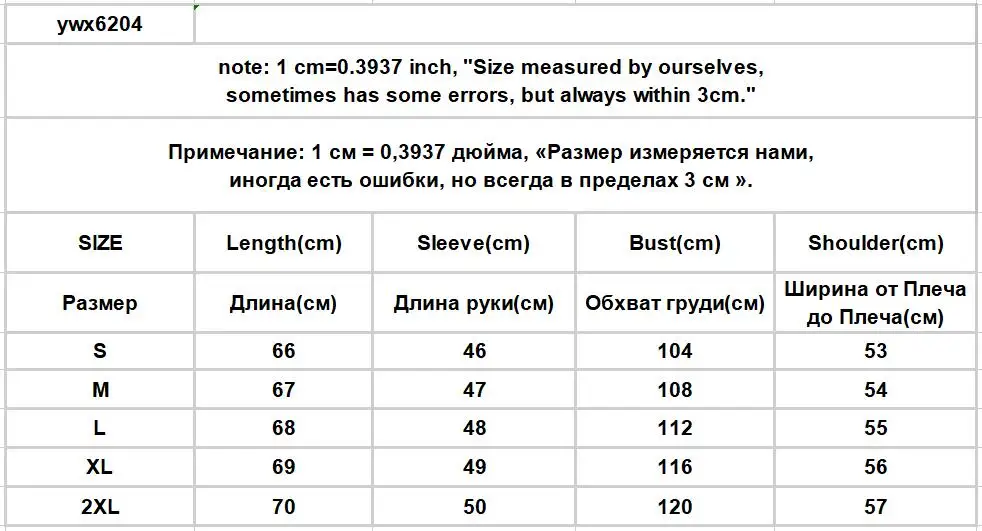 ywx6204

note: 1 cm=0.3937 inch, "Size measured by ourselves, sometimes has some errors, but always within 3cm."

Примечание: 1 см = 0,3937 дюйма, «Размер измеряется нами, иногда есть ошибки, но всегда в пределах 3 см ».

| SIZE | Length(cm) | Sleeve(cm) | Bust(cm) | Shoulder(cm) |
|---|---|---|---|---|
| Размер | Длина(см) | Длина руки(см) | Обхват груди(см) | Ширина от Плеча до Плеча(см) |
| S | 66 | 46 | 104 | 53 |
| M | 67 | 47 | 108 | 54 |
| L | 68 | 48 | 112 | 55 |
| XL | 69 | 49 | 116 | 56 |
| 2XL | 70 | 50 | 120 | 57 |